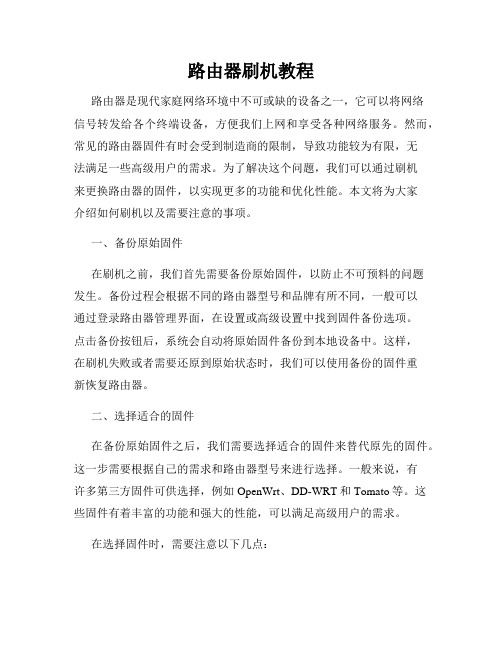 路由器刷机教程

路由器是现代家庭网络环境中不可或缺的设备之一，它可以将网络信号转发给各个终端设备，方便我们上网和享受各种网络服务。然而，常见的路由器固件有时会受到制造商的限制，导致功能较为有限，无法满足一些高级用户的需求。为了解决这个问题，我们可以通过刷机来更换路由器的固件，以实现更多的功能和优化性能。本文将为大家介绍如何刷机以及需要注意的事项。

一、备份原始固件

在刷机之前，我们首先需要备份原始固件，以防止不可预料的问题发生。备份过程会根据不同的路由器型号和品牌有所不同，一般可以通过登录路由器管理界面，在设置或高级设置中找到固件备份选项。点击备份按钮后，系统会自动将原始固件备份到本地设备中。这样，在刷机失败或者需要还原到原始状态时，我们可以使用备份的固件重新恢复路由器。

二、选择适合的固件

在备份原始固件之后，我们需要选择适合的固件来替代原先的固件。这一步需要根据自己的需求和路由器型号来进行选择。一般来说，有许多第三方固件可供选择，例如 OpenWrt、DD-WRT 和 Tomato 等。这些固件有着丰富的功能和强大的性能，可以满足高级用户的需求。

在选择固件时，需要注意以下几点：